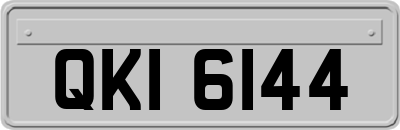 QKI 6144